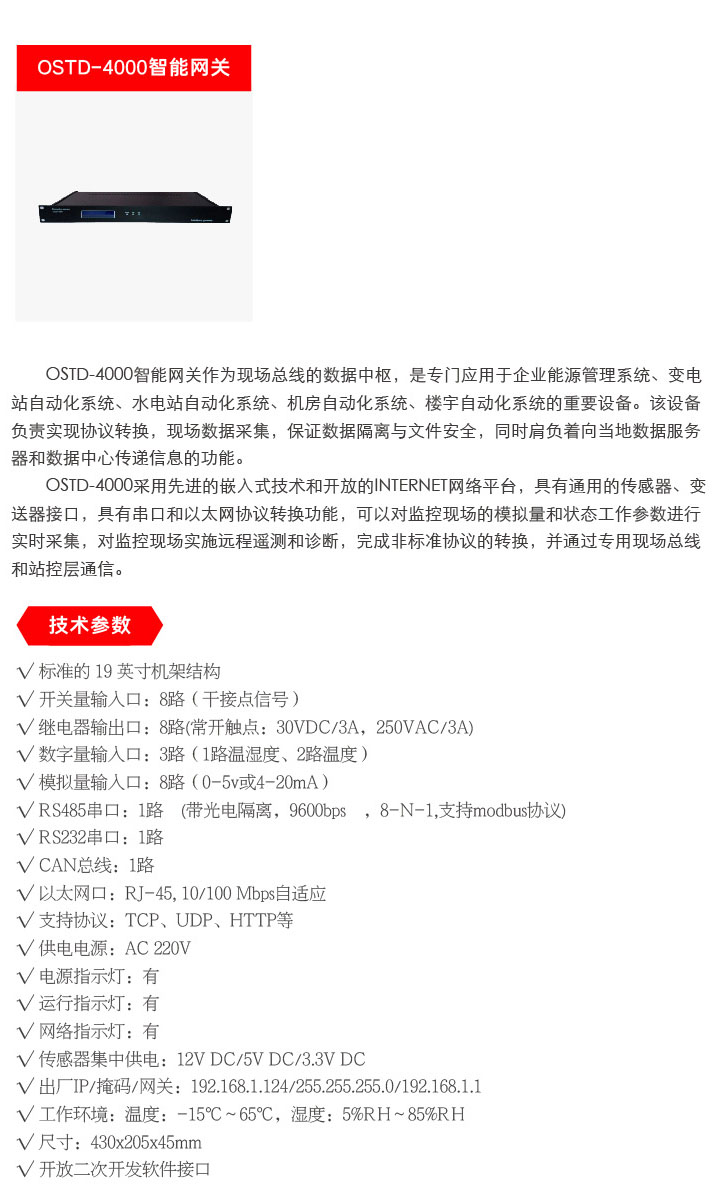 OSTD-4000智能网关

OSTD-4000智能网关作为现场总线的数据中枢，是专门应用于企业能源管理系统、变电站自动化系统、水电站自动化系统、机房自动化系统、楼宇自动化系统的重要设备。该设备负责实现协议转换，现场数据采集，保证数据隔离与文件安全，同时肩负着向当地数据服务器和数据中心传递信息的功能。

OSTD-4000采用先进的嵌入式技术和开放的INTERNET网络平台，具有通用的传感器、变送器接口，具有串口和以太网协议转换功能，可以对监控现场的模拟量和状态工作参数进行实时采集，对监控现场实施远程遥测和诊断，完成非标准协议的转换，并通过专用现场总线和站控层通信。

技术参数

√ 标准的19英寸机架结构
√ 开关量输入口：8路（干接点信号）
√ 继电器输出口：8路(常开触点：30VDC/3A，250VAC/3A)
√ 数字量输入口：3路（1路温湿度、2路温度）
√ 模拟量输入口：8路（0-5v或4-20mA）
√ RS485串口：1路 (带光电隔离，9600bps ，8-N-1,支持modbus协议)
√ RS232串口：1路
√ CAN总线：1路
√ 以太网口：RJ-45, 10/100 Mbps自适应
√ 支持协议：TCP、UDP、HTTP等
√ 供电电源：AC 220V
√ 电源指示灯：有
√ 运行指示灯：有
√ 网络指示灯：有
√ 传感器集中供电：12V DC/5V DC/3.3V DC
√ 出厂IP/掩码/网关：192.168.1.124/255.255.255.0/192.168.1.1
√ 工作环境：温度：-15℃～65℃，湿度：5%RH～85%RH
√ 尺寸：430x205x45mm
√ 开放二次开发软件接口